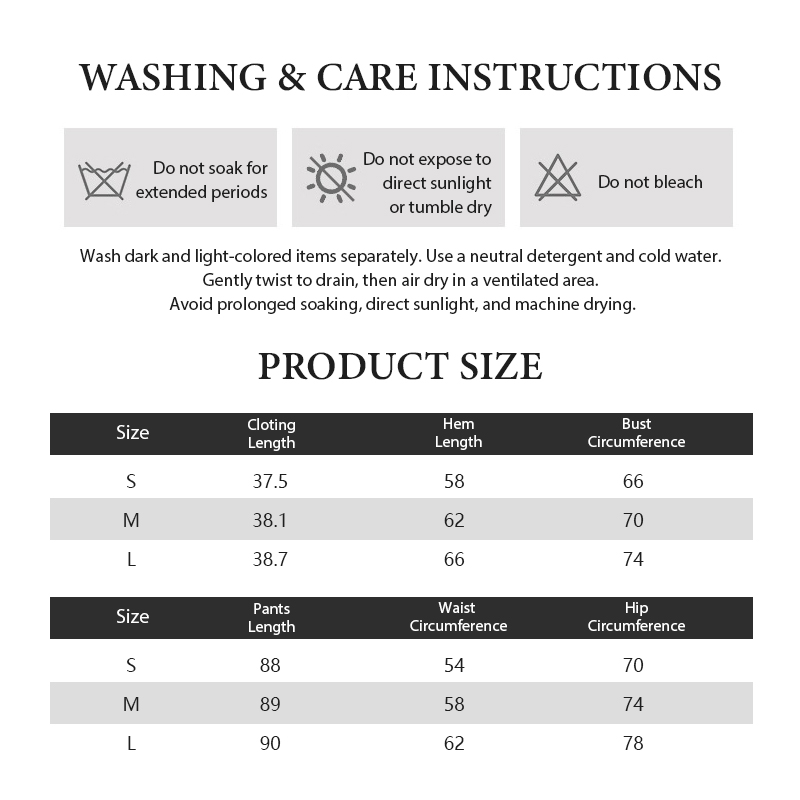 WASHING & CARE INSTRUCTIONS

Do not soak for extended periods

Do not expose to direct sunlight or tumble dry

Do not bleach

Wash dark and light-colored items separately. Use a neutral detergent and cold water.
Gently twist to drain, then air dry in a ventilated area.
Avoid prolonged soaking, direct sunlight, and machine drying.

PRODUCT SIZE

| Size | Cloting Length | Hem Length | Bust Circumference |
|---|---|---|---|
| S | 37.5 | 58 | 66 |
| M | 38.1 | 62 | 70 |
| L | 38.7 | 66 | 74 |

| Size | Pants Length | Waist Circumference | Hip Circumference |
|---|---|---|---|
| S | 88 | 54 | 70 |
| M | 89 | 58 | 74 |
| L | 90 | 62 | 78 |